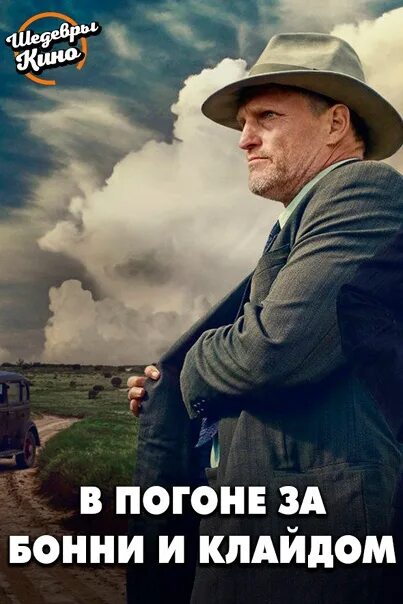 Шедевры Кино

В ПОГОНЕ ЗА БОННИ И КЛАЙДОМ